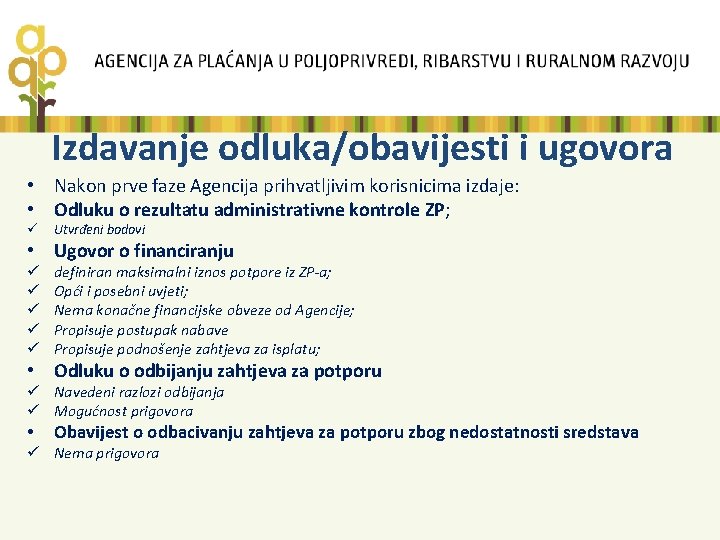 AGENCIJA ZA PLAĆANJA U POLJOPRIVREDI, RIBARSTVU I RURALNOM RAZVOJU

Izdavanje odluka/obavijesti i ugovora

• Nakon prve faze Agencija prihvatljivim korisnicima izdaje:
• Odluku o rezultatu administrativne kontrole ZP;
✓ Utvrđeni bodovi
• Ugovor o financiranju
✓ definiran maksimalni iznos potpore iz ZP-a;
✓ Opći i posebni uvjeti;
✓ Nema konačne financijske obveze od Agencije;
✓ Propisuje postupak nabave
✓ Propisuje podnošenje zahtjeva za isplatu;
• Odluku o odbijanju zahtjeva za potporu
✓ Navedeni razlozi odbijanja
✓ Mogućnost prigovora
• Obavijest o odbacivanju zahtjeva za potporu zbog nedostatnosti sredstava
✓ Nema prigovora